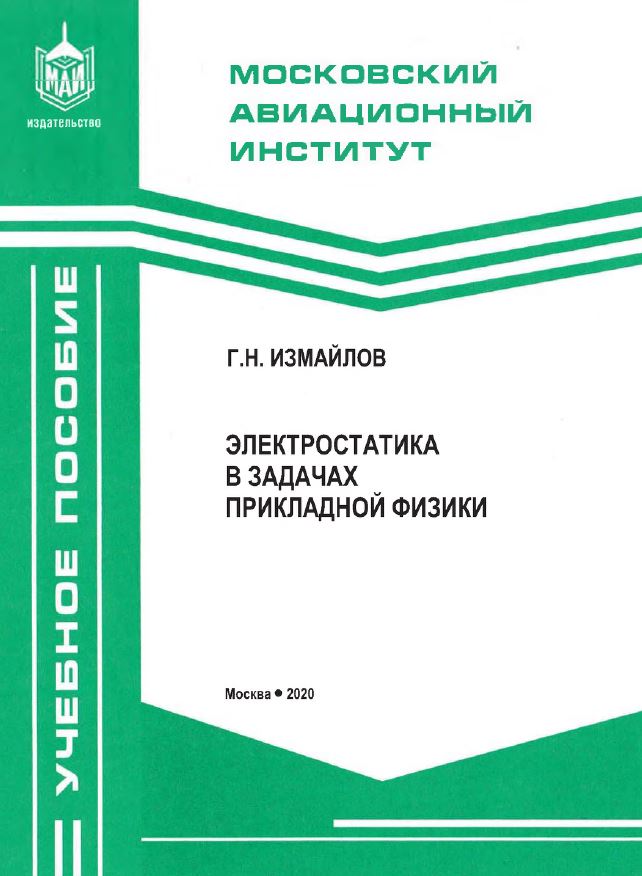 МАИ
ИЗДАТЕЛЬСТВО

МОСКОВСКИЙ АВИАЦИОННЫЙ ИНСТИТУТ

УЧЕБНОЕ ПОСОБИЕ

Г.Н. ИЗМАЙЛОВ

ЭЛЕКТРОСТАТИКА В ЗАДАЧАХ ПРИКЛАДНОЙ ФИЗИКИ

Москва • 2020